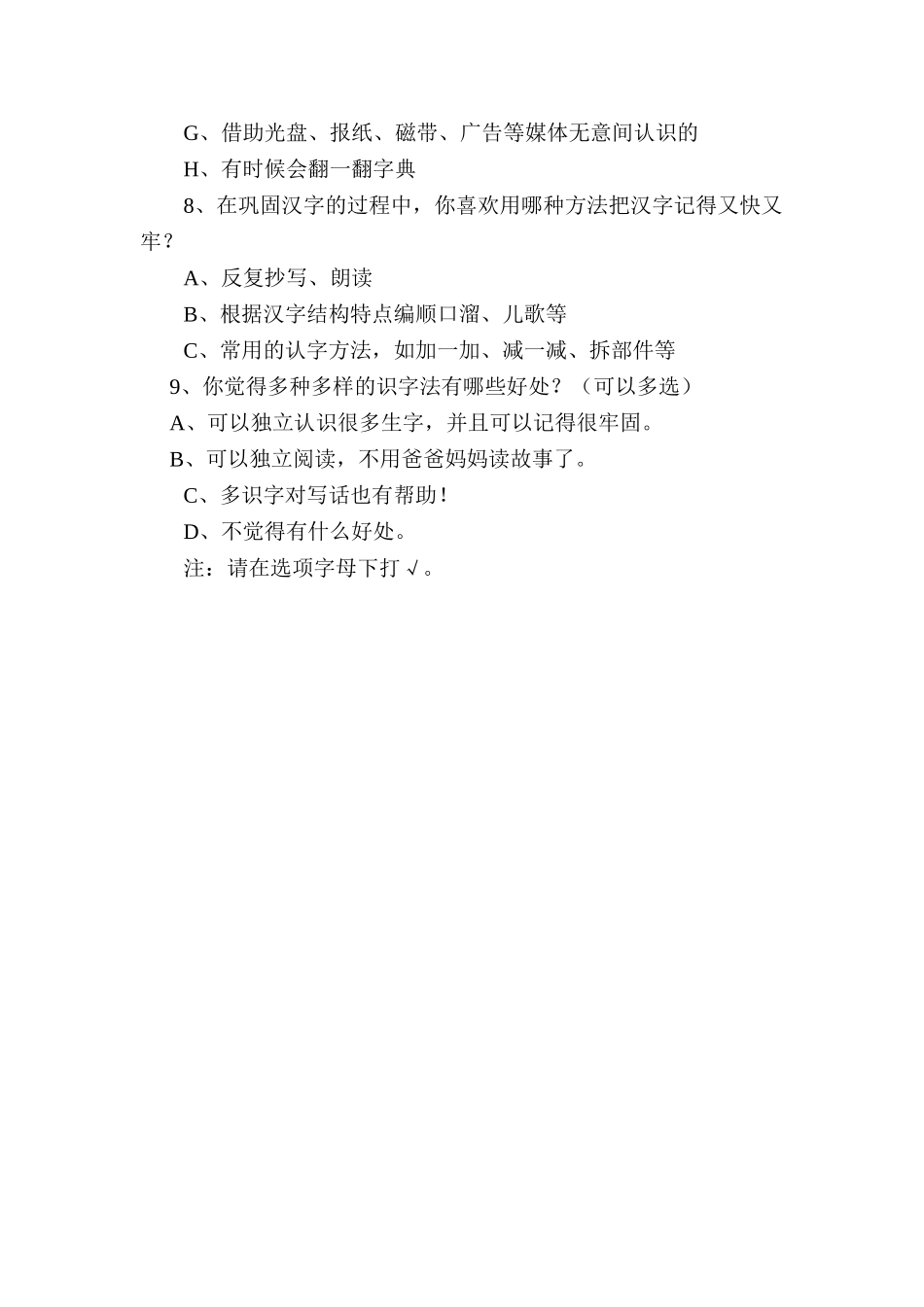 G、借助光盘、报纸、磁带、广告等媒体无意间认识的

H、有时候会翻一翻字典

8、在巩固汉字的过程中，你喜欢用哪种方法把汉字记得又快又牢？

A、反复抄写、朗读

B、根据汉字结构特点编顺口溜、儿歌等

C、常用的认字方法，如加一加、减一减、拆部件等

9、你觉得多种多样的识字法有哪些好处？（可以多选）

A、可以独立认识很多生字，并且可以记得很牢固。

B、可以独立阅读，不用爸爸妈妈读故事了。

C、多识字对写话也有帮助！

D、不觉得有什么好处。

注：请在选项字母下打√。